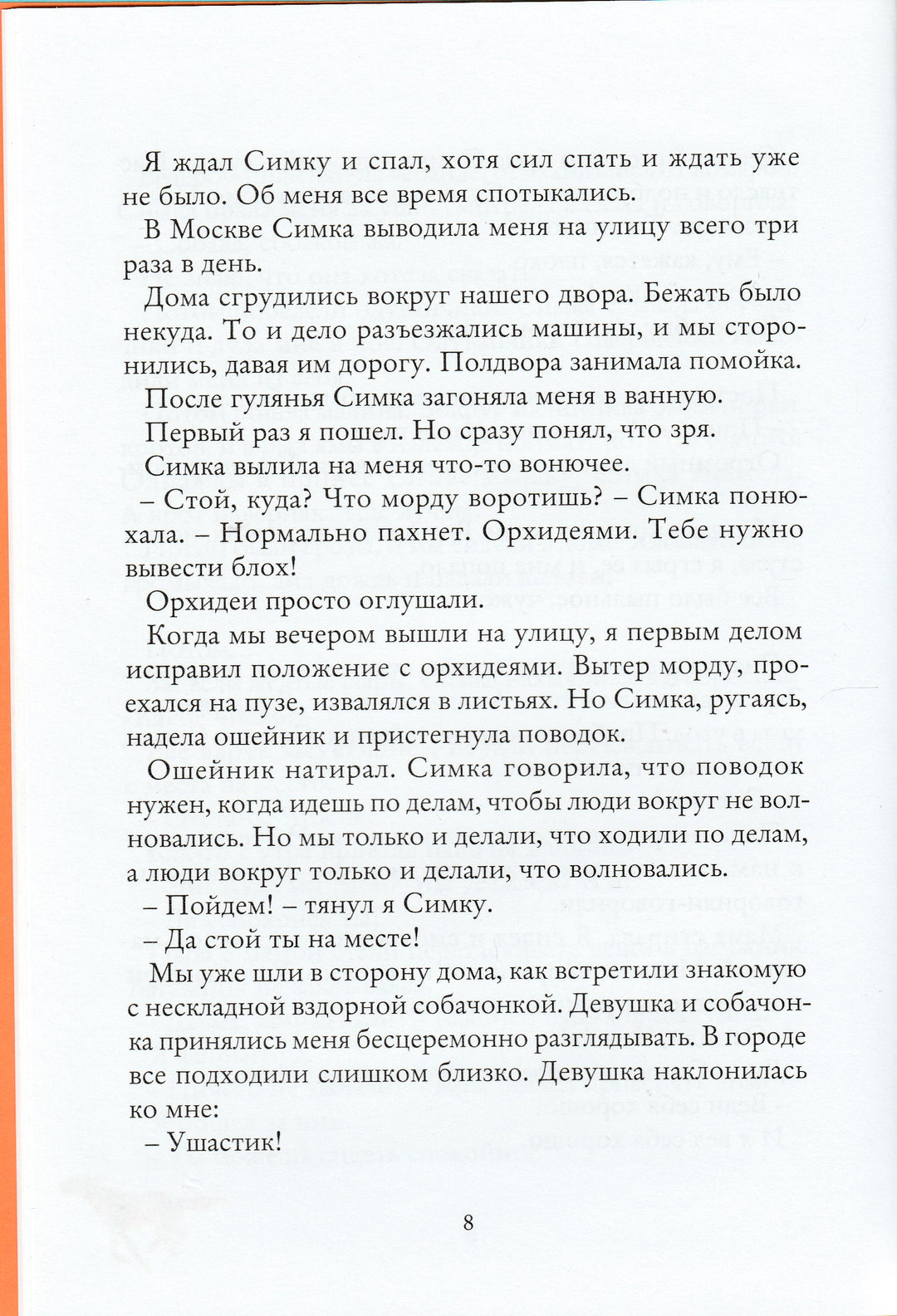 Я ждал Симку и спал, хотя сил спать и ждать уже не было. Об меня все время спотыкались.

В Москве Симка выводила меня на улицу всего три раза в день.

Дома сгрудились вокруг нашего двора. Бежать было некуда. То и дело разъезжались машины, и мы сторонились, давая им дорогу. Полдвора занимала помойка.

После гулянья Симка загоняла меня в ванную.

Первый раз я пошел. Но сразу понял, что зря.

Симка вылила на меня что-то вонючее.

– Стой, куда? Что морду воротишь? – Симка понюхала. – Нормально пахнет. Орхидеями. Тебе нужно вывести блох!

Орхидеи просто оглушали.

Когда мы вечером вышли на улицу, я первым делом исправил положение с орхидеями. Вытер морду, проехался на пузе, извалялся в листьях. Но Симка, ругаясь, надела ошейник и пристегнула поводок.

Ошейник натирал. Симка говорила, что поводок нужен, когда идешь по делам, чтобы люди вокруг не волновались. Но мы только и делали, что ходили по делам, а люди вокруг только и делали, что волновались.

– Пойдем! – тянул я Симку.

– Да стой ты на месте!

Мы уже шли в сторону дома, как встретили знакомую с нескладной вздорной собачонкой. Девушка и собачонка принялись меня бесцеремонно разглядывать. В городе все подходили слишком близко. Девушка наклонилась ко мне:

– Ушастик!

8